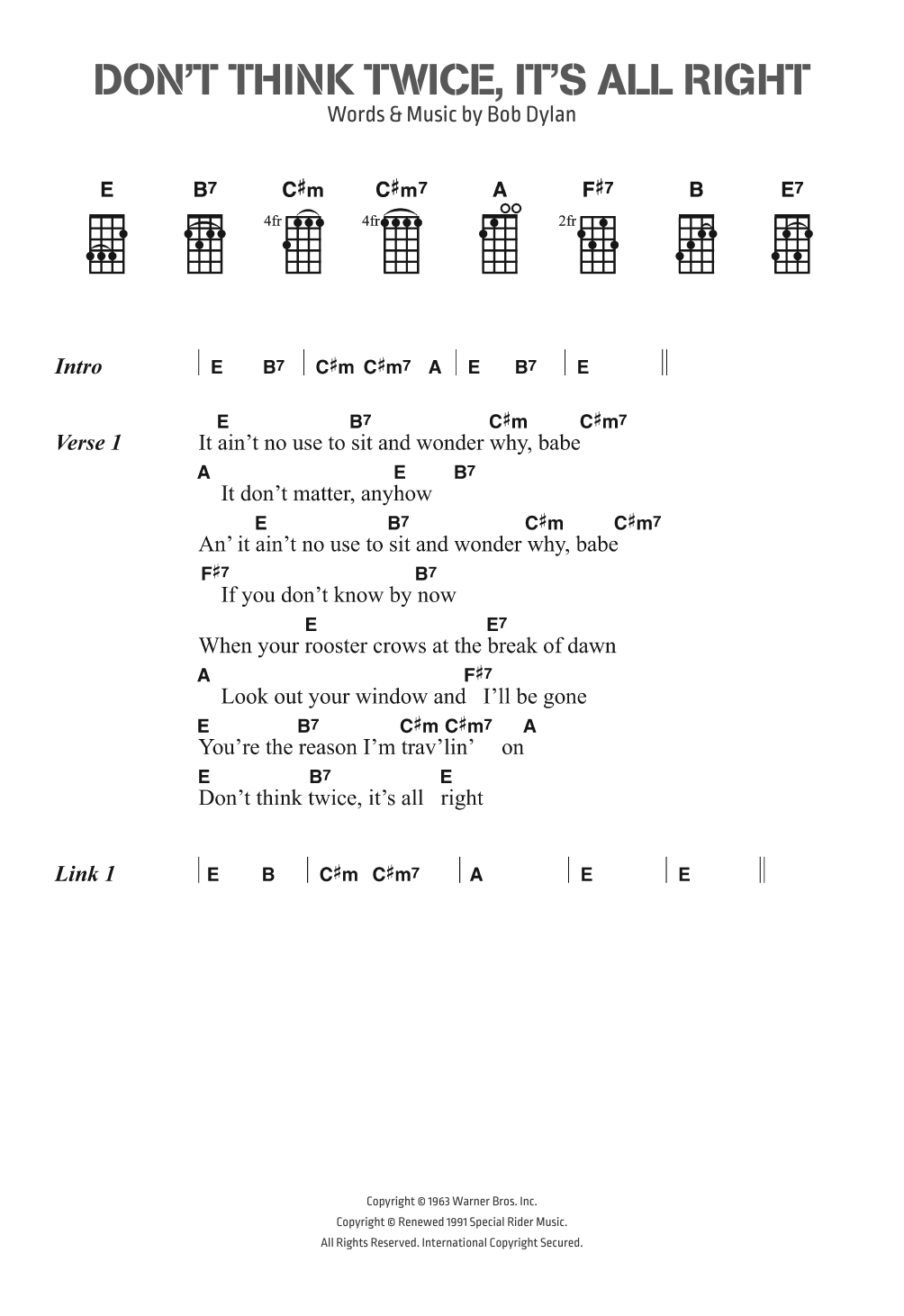 DON'T THINK TWICE, IT'S ALL RIGHT
Words & Music by Bob Dylan

E B7 C♯m C♯m7 A F♯7 B E7

4fr 4fr 2fr

Intro | E B7 | C♯m C♯m7 A | E B7 | E ||

Verse 1
E B7 C♯m C♯m7
It ain't no use to sit and wonder why, babe
A E B7
It don't matter, anyhow
E B7 C♯m C♯m7
An' it ain't no use to sit and wonder why, babe
F♯7 B7
If you don't know by now
E E7
When your rooster crows at the break of dawn
A F♯7
Look out your window and I'll be gone
E B7 C♯m C♯m7 A
You're the reason I'm trav'lin' on
E B7 E
Don't think twice, it's all right

Link 1 | E B | C♯m C♯m7 | A | E | E ||

Copyright © 1963 Warner Bros. Inc.
Copyright © Renewed 1991 Special Rider Music.
All Rights Reserved. International Copyright Secured.